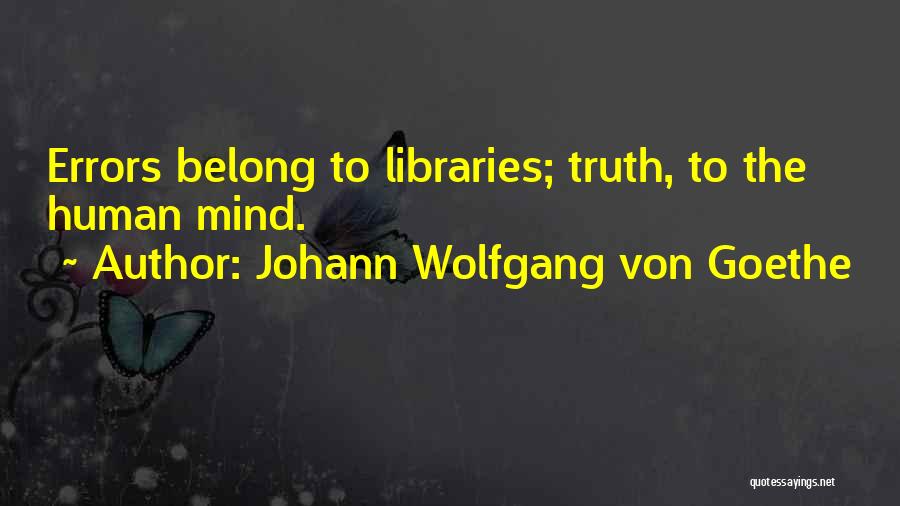 Errors belong to libraries; truth, to the human mind.
~ Author: Johann Wolfgang von Goethe

quotessayings.net